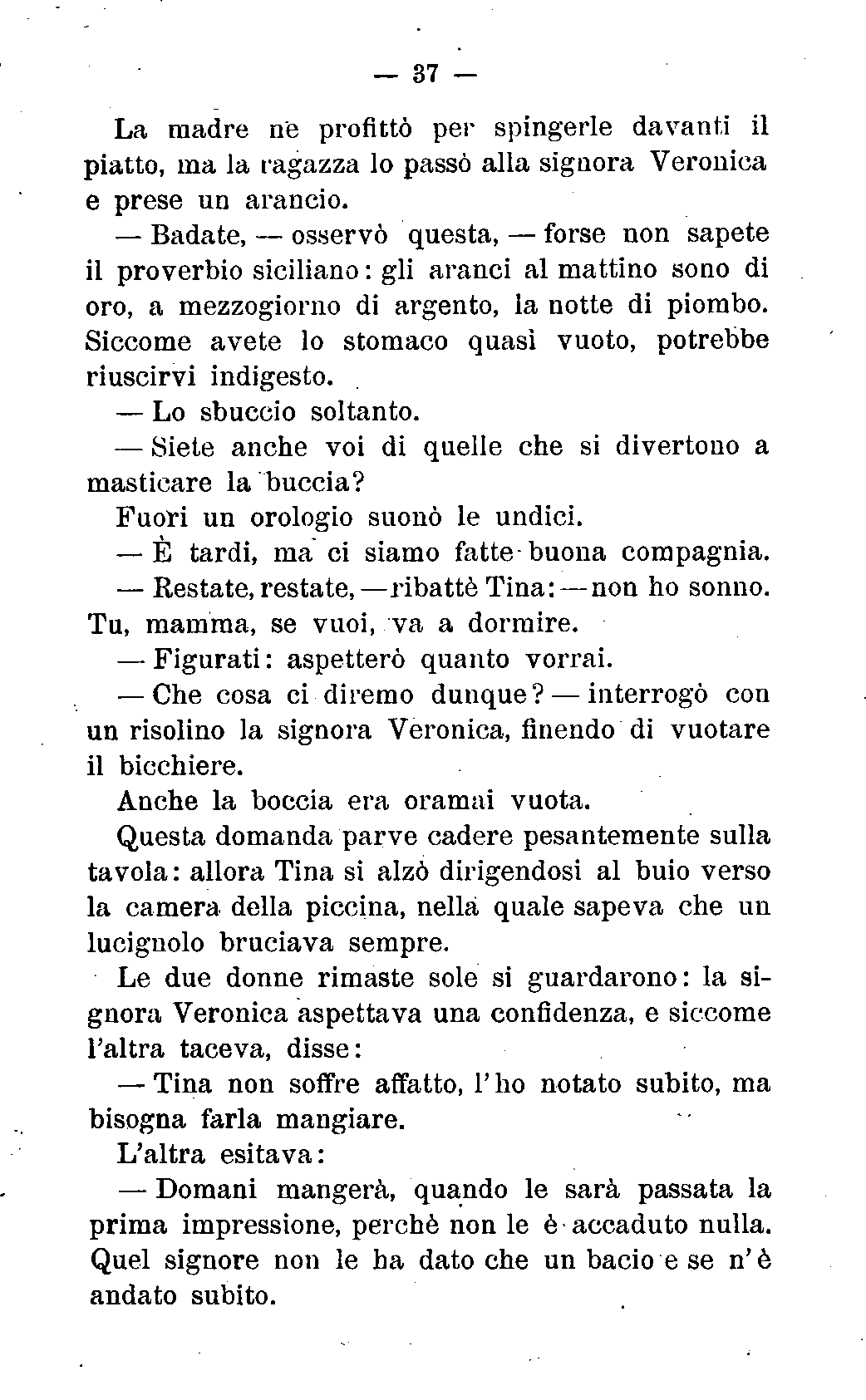 — 37 —

La madre ne profittò per spingerle davanti il piatto, ma la ragazza lo passò alla signora Veronica e prese un arancio.

— Badate, — osservò questa, — forse non sapete il proverbio siciliano: gli aranci al mattino sono di oro, a mezzogiorno di argento, la notte di piombo. Siccome avete lo stomaco quasi vuoto, potrebbe riuscirvi indigesto.

— Lo sbuccio soltanto.

— Siete anche voi di quelle che si divertono a masticare la buccia?

Fuori un orologio suonò le undici.

— È tardi, ma ci siamo fatte buona compagnia.

— Restate, restate, — ribattè Tina: — non ho sonno. Tu, mamma, se vuoi, va a dormire.

— Figurati: aspetterò quanto vorrai.

— Che cosa ci diremo dunque? — interrogò con un risolino la signora Veronica, finendo di vuotare il bicchiere.

Anche la boccia era oramai vuota.

Questa domanda parve cadere pesantemente sulla tavola: allora Tina si alzò dirigendosi al buio verso la camera della piccina, nella quale sapeva che un lucignolo bruciava sempre.

Le due donne rimaste sole si guardarono: la signora Veronica aspettava una confidenza, e siccome l'altra taceva, disse:

— Tina non soffre affatto, l'ho notato subito, ma bisogna farla mangiare.

L'altra esitava:

— Domani mangerà, quando le sarà passata la prima impressione, perchè non le è accaduto nulla. Quel signore non le ha dato che un bacio e se n'è andato subito.